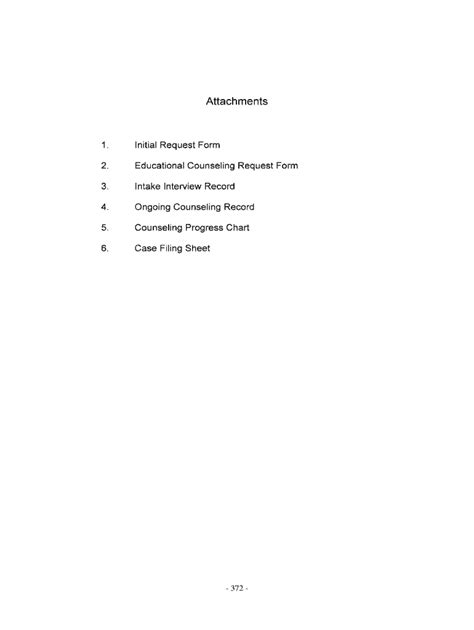 Attachments

1. Initial Request Form

2. Educational Counseling Request Form

3. Intake Interview Record

4. Ongoing Counseling Record

5. Counseling Progress Chart

6. Case Filing Sheet

- 372 -